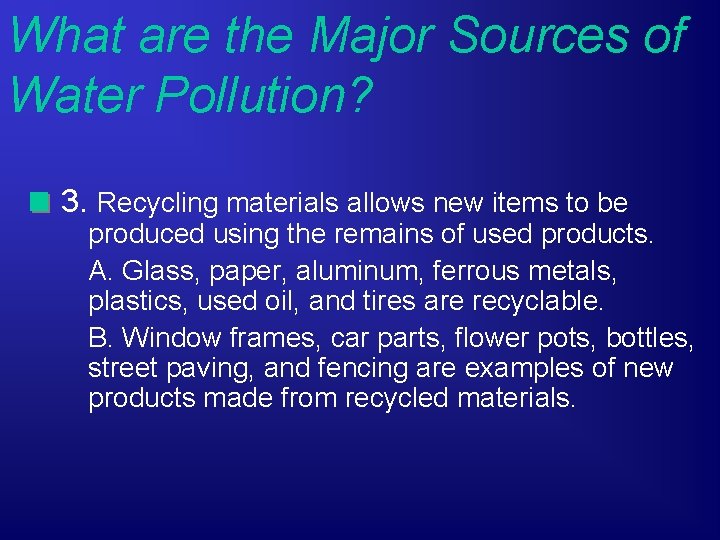 What are the Major Sources of Water Pollution?

3. Recycling materials allows new items to be produced using the remains of used products.

A. Glass, paper, aluminum, ferrous metals, plastics, used oil, and tires are recyclable.

B. Window frames, car parts, flower pots, bottles, street paving, and fencing are examples of new products made from recycled materials.